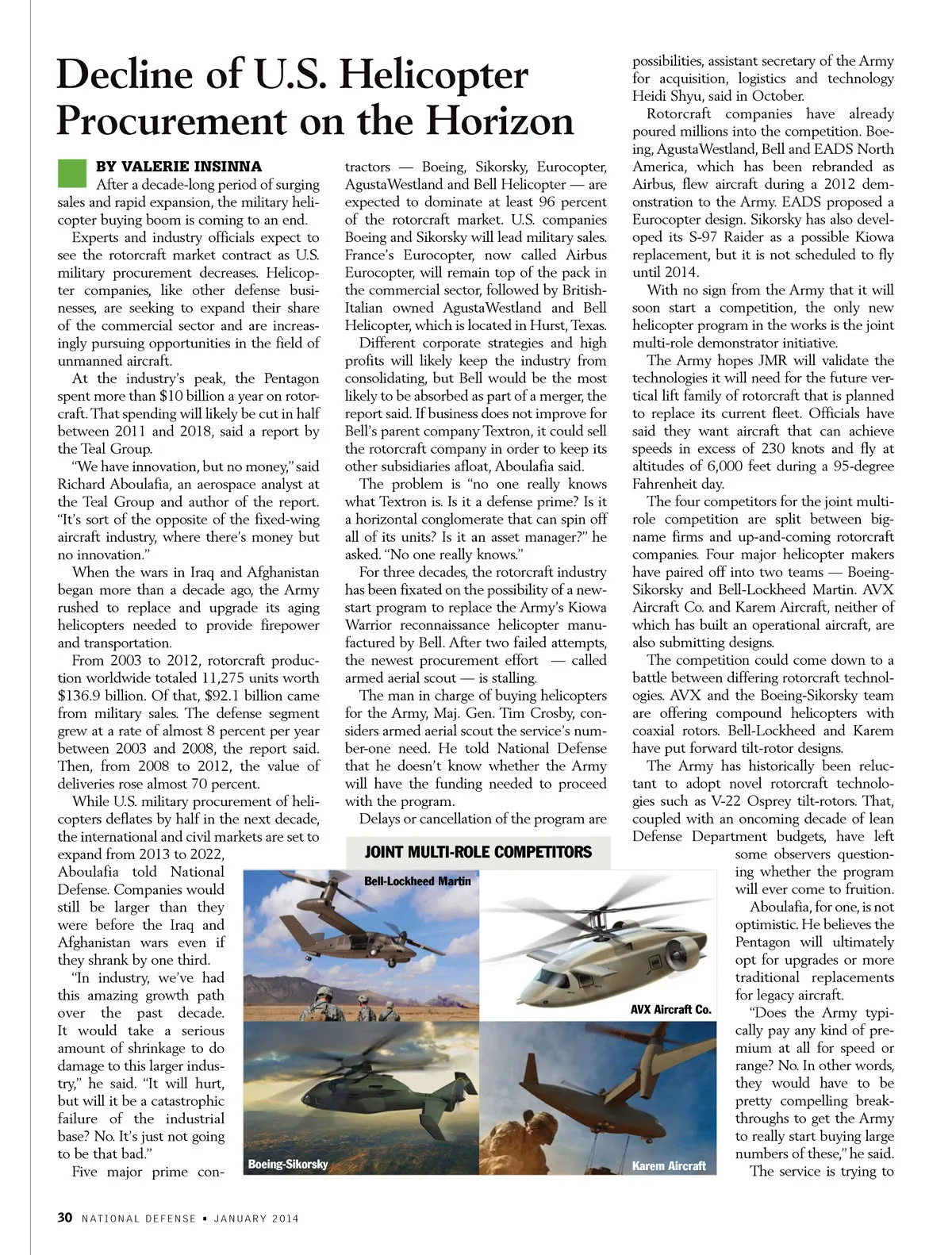 Decline of U.S. Helicopter Procurement on the Horizon

BY VALERIE INSINNA

After a decade-long period of surging sales and rapid expansion, the military helicopter buying boom is coming to an end.

Experts and industry officials expect to see the rotorcraft market contract as U.S. military procurement decreases. Helicopter companies, like other defense businesses, are seeking to expand their share of the commercial sector and are increasingly pursuing opportunities in the field of unmanned aircraft.

At the industry's peak, the Pentagon spent more than $10 billion a year on rotorcraft. That spending will likely be cut in half between 2011 and 2018, said a report by the Teal Group.

"We have innovation, but no money," said Richard Aboulafia, an aerospace analyst at the Teal Group and author of the report. "It's sort of the opposite of the fixed-wing aircraft industry, where there's money but no innovation."

When the wars in Iraq and Afghanistan began more than a decade ago, the Army rushed to replace and upgrade its aging helicopters needed to provide firepower and transportation.

From 2003 to 2012, rotorcraft production worldwide totaled 11,275 units worth $136.9 billion. Of that, $92.1 billion came from military sales. The defense segment grew at a rate of almost 8 percent per year between 2003 and 2008, the report said. Then, from 2008 to 2012, the value of deliveries rose almost 70 percent.

While U.S. military procurement of helicopters deflates by half in the next decade, the international and civil markets are set to expand from 2013 to 2022, Aboulafia told National Defense. Companies would still be larger than they were before the Iraq and Afghanistan wars even if they shrank by one third.

"In industry, we've had this amazing growth path over the past decade. It would take a serious amount of shrinkage to do damage to this larger industry," he said. "It will hurt, but will it be a catastrophic failure of the industrial base? No. It's just not going to be that bad."

Five major prime contractors — Boeing, Sikorsky, Eurocopter, AgustaWestland and Bell Helicopter — are expected to dominate at least 96 percent of the rotorcraft market. U.S. companies Boeing and Sikorsky will lead military sales. France's Eurocopter, now called Airbus Eurocopter, will remain top of the pack in the commercial sector, followed by British-Italian owned AgustaWestland and Bell Helicopter, which is located in Hurst, Texas.

Different corporate strategies and high profits will likely keep the industry from consolidating, but Bell would be the most likely to be absorbed as part of a merger, the report said. If business does not improve for Bell's parent company Textron, it could sell the rotorcraft company in order to keep its other subsidiaries afloat, Aboulafia said.

The problem is "no one really knows what Textron is. Is it a defense prime? Is it a horizontal conglomerate that can spin off all of its units? Is it an asset manager?" he asked. "No one really knows."

For three decades, the rotorcraft industry has been fixated on the possibility of a new-start program to replace the Army's Kiowa Warrior reconnaissance helicopter manufactured by Bell. After two failed attempts, the newest procurement effort — called armed aerial scout — is stalling.

The man in charge of buying helicopters for the Army, Maj. Gen. Tim Crosby, considers armed aerial scout the service's number-one need. He told National Defense that he doesn't know whether the Army will have the funding needed to proceed with the program.

Delays or cancellation of the program are possibilities, assistant secretary of the Army for acquisition, logistics and technology Heidi Shyu, said in October.

Rotorcraft companies have already poured millions into the competition. Boeing, AgustaWestland, Bell and EADS North America, which has been rebranded as Airbus, flew aircraft during a 2012 demonstration to the Army. EADS proposed a Eurocopter design. Sikorsky has also developed its S-97 Raider as a possible Kiowa replacement, but it is not scheduled to fly until 2014.

With no sign from the Army that it will soon start a competition, the only new helicopter program in the works is the joint multi-role demonstrator initiative.

The Army hopes JMR will validate the technologies it will need for the future vertical lift family of rotorcraft that is planned to replace its current fleet. Officials have said they want aircraft that can achieve speeds in excess of 230 knots and fly at altitudes of 6,000 feet during a 95-degree Fahrenheit day.

The four competitors for the joint multi-role competition are split between big-name firms and up-and-coming rotorcraft companies. Four major helicopter makers have paired off into two teams — Boeing-Sikorsky and Bell-Lockheed Martin. AVX Aircraft Co. and Karem Aircraft, neither of which has built an operational aircraft, are also submitting designs.

The competition could come down to a battle between differing rotorcraft technologies. AVX and the Boeing-Sikorsky team are offering compound helicopters with coaxial rotors. Bell-Lockheed and Karem have put forward tilt-rotor designs.

The Army has historically been reluctant to adopt novel rotorcraft technologies such as V-22 Osprey tilt-rotors. That, coupled with an oncoming decade of lean Defense Department budgets, have left some observers questioning whether the program will ever come to fruition.

Aboulafia, for one, is not optimistic. He believes the Pentagon will ultimately opt for upgrades or more traditional replacements for legacy aircraft.

"Does the Army typically pay any kind of premium at all for speed or range? No. In other words, they would have to be pretty compelling breakthroughs to get the Army to really start buying large numbers of these," he said.

The service is trying to

JOINT MULTI-ROLE COMPETITORS

Bell-Lockheed Martin

AVX Aircraft Co.

Boeing-Sikorsky

Karem Aircraft

30 NATIONAL DEFENSE ▪ JANUARY 2014